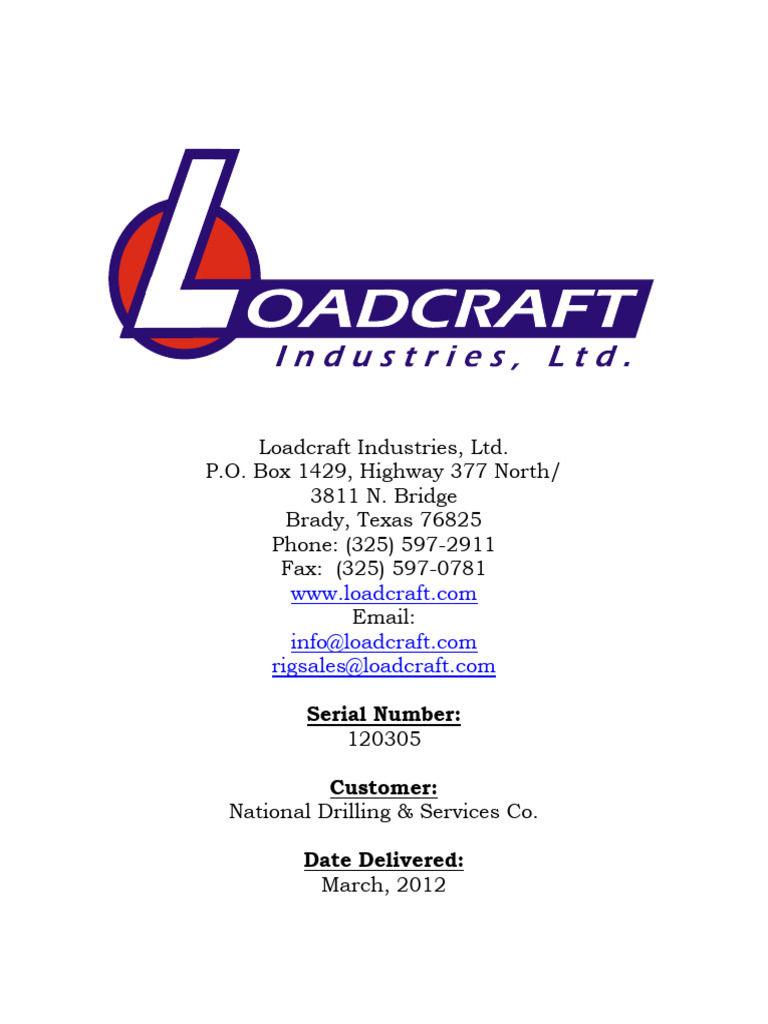 LOADCRAFT
Industries, Ltd.

Loadcraft Industries, Ltd.
P.O. Box 1429, Highway 377 North/
3811 N. Bridge
Brady, Texas 76825
Phone: (325) 597-2911
Fax: (325) 597-0781
www.loadcraft.com
Email:
info@loadcraft.com
rigsales@loadcraft.com

Serial Number:
120305

Customer:
National Drilling & Services Co.

Date Delivered:
March, 2012